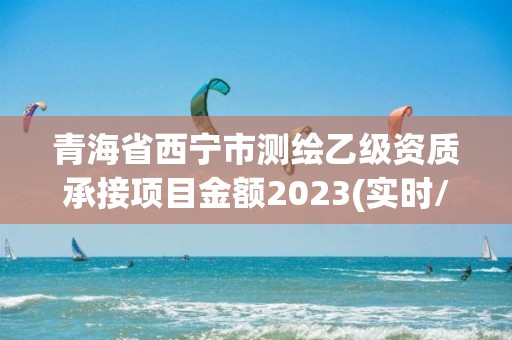 青海省西宁市测绘乙级资质承接项目金额2023(实时/